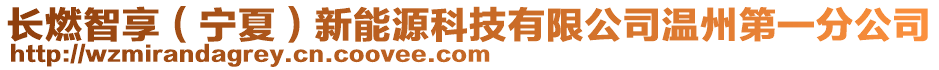 长燃智享（宁夏）新能源科技有限公司温州第一分公司
http://wzmirandagrey.cn.coovee.com